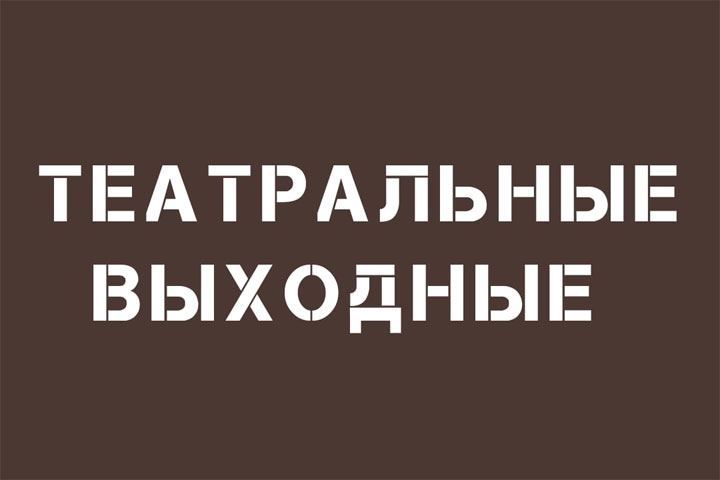 ТЕАТРАЛЬНЫЕ
ВЫХОДНЫЕ